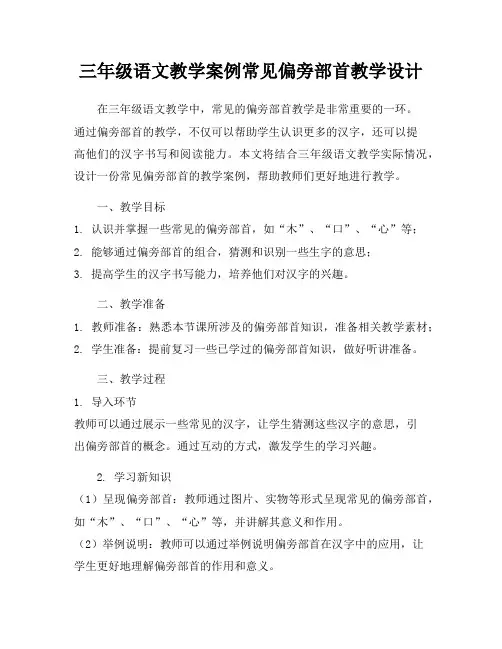 三年级语文教学案例常见偏旁部首教学设计

在三年级语文教学中，常见的偏旁部首教学是非常重要的一环。通过偏旁部首的教学，不仅可以帮助学生认识更多的汉字，还可以提高他们的汉字书写和阅读能力。本文将结合三年级语文教学实际情况，设计一份常见偏旁部首的教学案例，帮助教师们更好地进行教学。

一、教学目标

1. 认识并掌握一些常见的偏旁部首，如“木”、“口”、“心”等；
2. 能够通过偏旁部首的组合，猜测和识别一些生字的意思；
3. 提高学生的汉字书写能力，培养他们对汉字的兴趣。

二、教学准备

1. 教师准备：熟悉本节课所涉及的偏旁部首知识，准备相关教学素材；
2. 学生准备：提前复习一些已学过的偏旁部首知识，做好听讲准备。

三、教学过程

1. 导入环节
教师可以通过展示一些常见的汉字，让学生猜测这些汉字的意思，引出偏旁部首的概念。通过互动的方式，激发学生的学习兴趣。

2. 学习新知识
（1）呈现偏旁部首：教师通过图片、实物等形式呈现常见的偏旁部首，如“木”、“口”、“心”等，并讲解其意义和作用。
（2）举例说明：教师可以通过举例说明偏旁部首在汉字中的应用，让学生更好地理解偏旁部首的作用和意义。